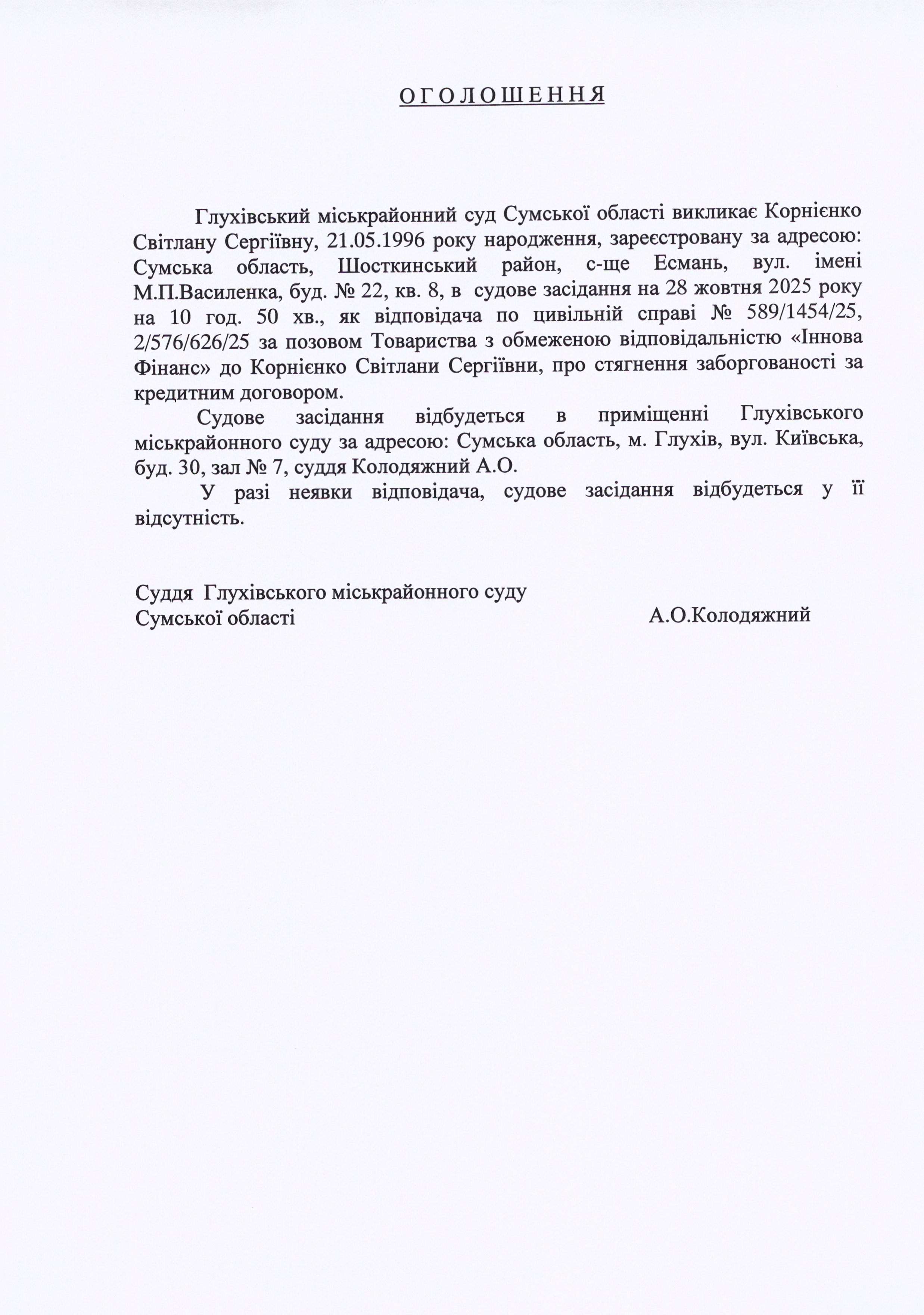 О Г О Л О Ш Е Н Н Я

Глухівський міськрайонний суд Сумської області викликає Корнієнко Світлану Сергіївну, 21.05.1996 року народження, зареєстровану за адресою: Сумська область, Шосткинський район, с-ще Есмань, вул. імені М.П.Василенка, буд. № 22, кв. 8, в судове засідання на 28 жовтня 2025 року на 10 год. 50 хв., як відповідача по цивільній справі № 589/1454/25, 2/576/626/25 за позовом Товариства з обмеженою відповідальністю «Іннова Фінанс» до Корнієнко Світлани Сергіївни, про стягнення заборгованості за кредитним договором.

Судове засідання відбудеться в приміщенні Глухівського міськрайонного суду за адресою: Сумська область, м. Глухів, вул. Київська, буд. 30, зал № 7, суддя Колодяжний А.О.

У разі неявки відповідача, судове засідання відбудеться у її відсутність.

Суддя Глухівського міськрайонного суду
Сумської області
А.О.Колодяжний